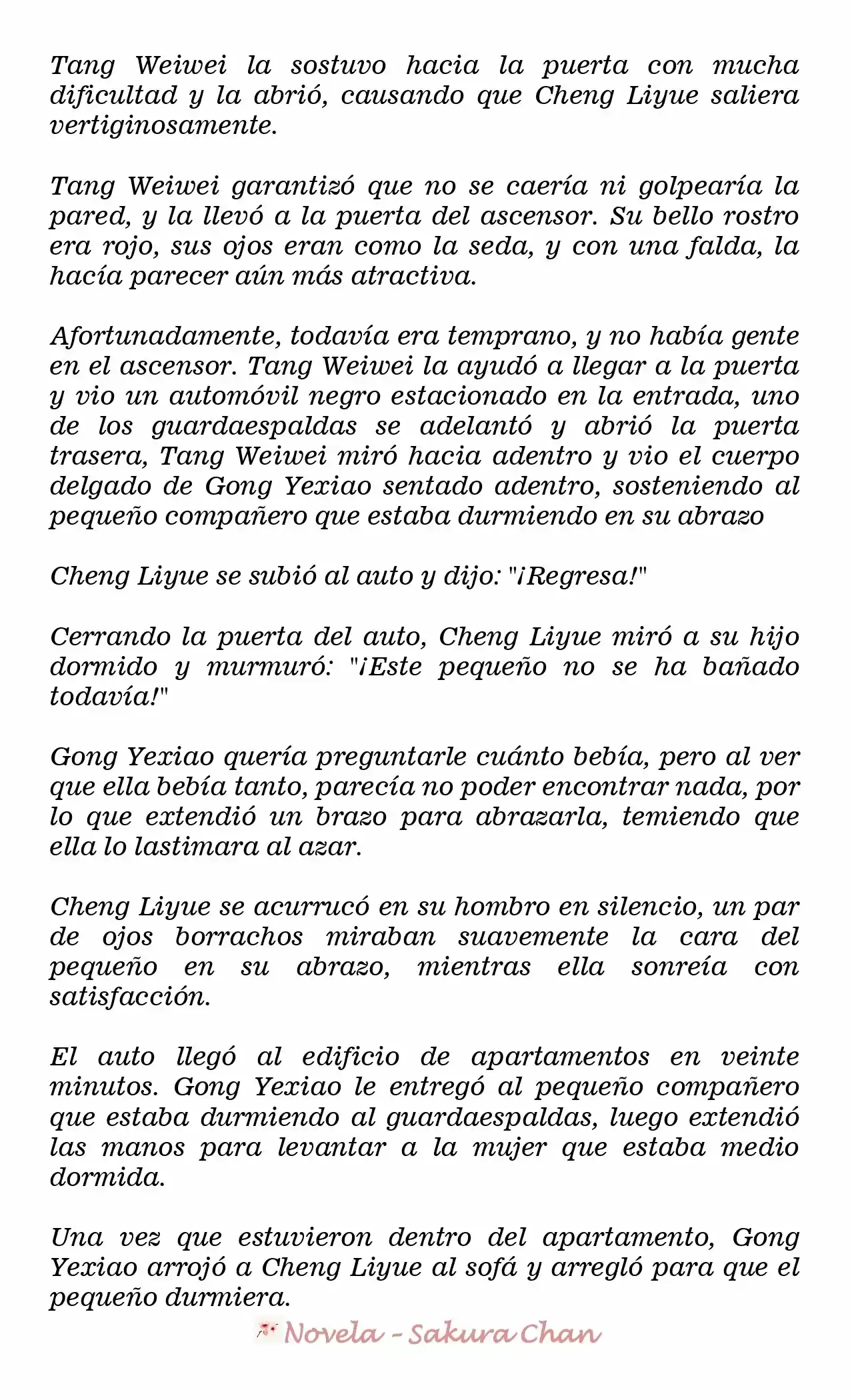 Tang Weiwei la sostuvo hacia la puerta con mucha dificultad y la abrió, causando que Cheng Liyue saliera vertiginosamente.

Tang Weiwei garantizó que no se caería ni golpearía la pared, y la llevó a la puerta del ascensor. Su bello rostro era rojo, sus ojos eran como la seda, y con una falda, la hacía parecer aún más atractiva.

Afortunadamente, todavía era temprano, y no había gente en el ascensor. Tang Weiwei la ayudó a llegar a la puerta y vio un automóvil negro estacionado en la entrada, uno de los guardaespaldas se adelantó y abrió la puerta trasera, Tang Weiwei miró hacia adentro y vio el cuerpo delgado de Gong Yexiao sentado adentro, sosteniendo al pequeño compañero que estaba durmiendo en su abrazo

Cheng Liyue se subió al auto y dijo: "¡Regresa!"

Cerrando la puerta del auto, Cheng Liyue miró a su hijo dormido y murmuró: "¡Este pequeño no se ha bañado todavía!"

Gong Yexiao quería preguntarle cuánto bebía, pero al ver que ella bebía tanto, parecía no poder encontrar nada, por lo que extendió un brazo para abrazarla, temiendo que ella lo lastimara al azar.

Cheng Liyue se acurrucó en su hombro en silencio, un par de ojos borrachos miraban suavemente la cara del pequeño en su abrazo, mientras ella sonreía con satisfacción.

El auto llegó al edificio de apartamentos en veinte minutos. Gong Yexiao le entregó al pequeño compañero que estaba durmiendo al guardaespaldas, luego extendió las manos para levantar a la mujer que estaba medio dormida.

Una vez que estuvieron dentro del apartamento, Gong Yexiao arrojó a Cheng Liyue al sofá y arregló para que el pequeño durmiera.

Novela - Sakura Chan